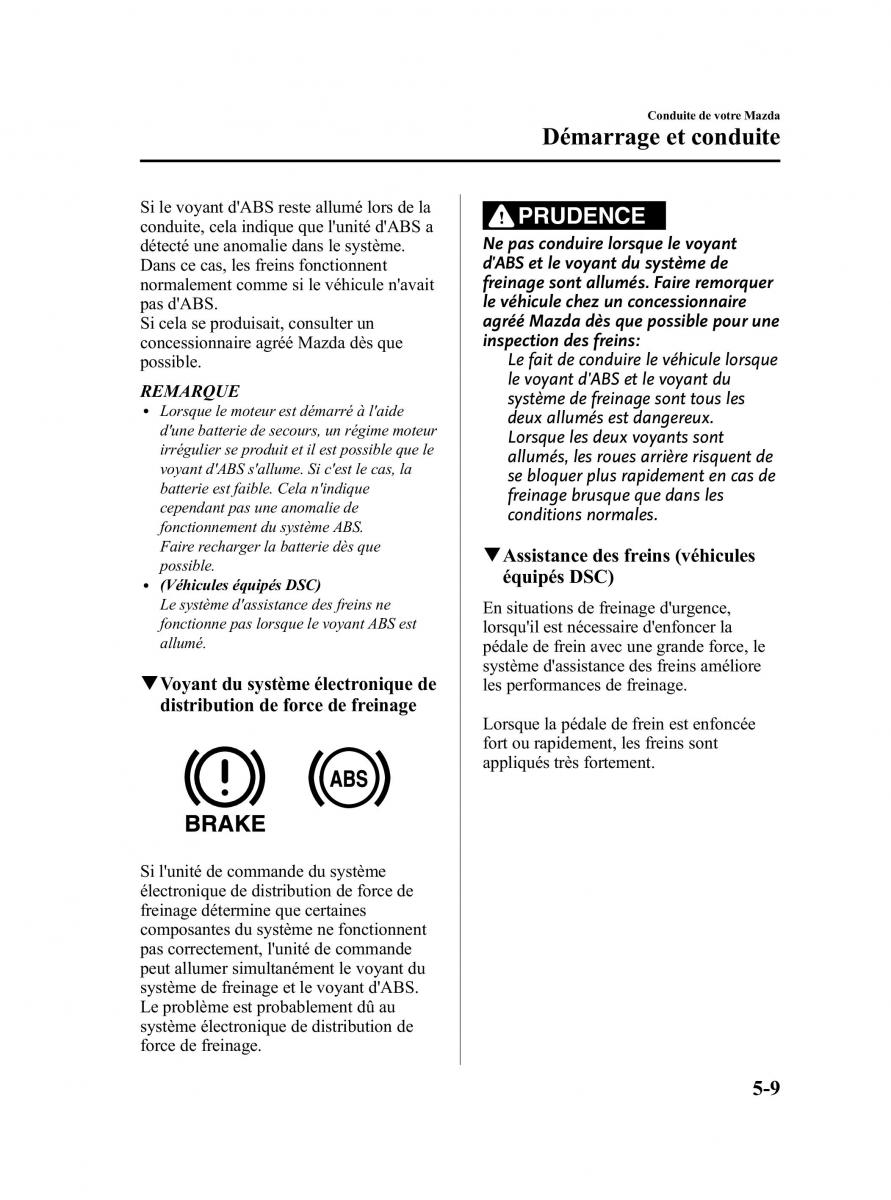 Conduite de votre Mazda

Démarrage et conduite

Si le voyant d'ABS reste allumé lors de la conduite, cela indique que l'unité d'ABS a détecté une anomalie dans le système. Dans ce cas, les freins fonctionnent normalement comme si le véhicule n'avait pas d'ABS.
Si cela se produisait, consulter un concessionnaire agréé Mazda dès que possible.

REMARQUE

• Lorsque le moteur est démarré à l'aide d'une batterie de secours, un régime moteur irrégulier se produit et il est possible que le voyant d'ABS s'allume. Si c'est le cas, la batterie est faible. Cela n'indique cependant pas une anomalie de fonctionnement du système ABS. Faire recharger la batterie dès que possible.
• (Véhicules équipés DSC) Le système d'assistance des freins ne fonctionne pas lorsque le voyant ABS est allumé.

▼Voyant du système électronique de distribution de force de freinage

BRAKE

ABS

Si l'unité de commande du système électronique de distribution de force de freinage détermine que certaines composantes du système ne fonctionnent pas correctement, l'unité de commande peut allumer simultanément le voyant du système de freinage et le voyant d'ABS. Le problème est probablement dû au système électronique de distribution de force de freinage.

PRUDENCE

Ne pas conduire lorsque le voyant d'ABS et le voyant du système de freinage sont allumés. Faire remorquer le véhicule chez un concessionnaire agréé Mazda dès que possible pour une inspection des freins:
Le fait de conduire le véhicule lorsque le voyant d'ABS et le voyant du système de freinage sont tous les deux allumés est dangereux. Lorsque les deux voyants sont allumés, les roues arrière risquent de se bloquer plus rapidement en cas de freinage brusque que dans les conditions normales.

▼Assistance des freins (véhicules équipés DSC)

En situations de freinage d'urgence, lorsqu'il est nécessaire d'enfoncer la pédale de frein avec une grande force, le système d'assistance des freins améliore les performances de freinage.

Lorsque la pédale de frein est enfoncée fort ou rapidement, les freins sont appliqués très fortement.

5-9